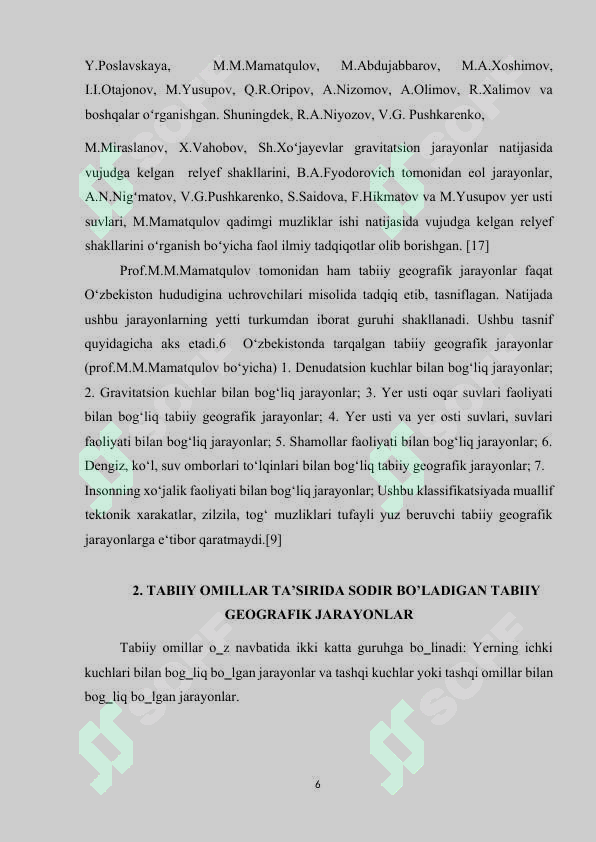 Y.Poslavskaya, M.M.Mamatqulov, M.Abdujabbarov, M.A.Xoshimov, I.I.Otajonov, M.Yusupov, Q.R.Oripov, A.Nizomov, A.Olimov, R.Xalimov va boshqalar o‘rganishgan. Shuningdek, R.A.Niyozov, V.G. Pushkarenko,

M.Miraslanov, X.Vahobov, Sh.Xo‘jayevlar gravitatsion jarayonlar natijasida vujudga kelgan relyef shakllarini, B.A.Fyodorovich tomonidan eol jarayonlar, A.N.Nig‘matov, V.G.Pushkarenko, S.Saidova, F.Hikmatov va M.Yusupov yer usti suvlari, M.Mamatqulov qadimgi muzliklar ishi natijasida vujudga kelgan relyef shakllarini o‘rganish bo‘yicha faol ilmiy tadqiqotlar olib borishgan. [17]

Prof.M.M.Mamatqulov tomonidan ham tabiiy geografik jarayonlar faqat O‘zbekiston hududigina uchrovchilari misolida tadqiq etib, tasniflagan. Natijada ushbu jarayonlarning yetti turkumdan iborat guruhi shakllanadi. Ushbu tasnif quyidagicha aks etadi.6 O‘zbekistonda tarqalgan tabiiy geografik jarayonlar (prof.M.M.Mamatqulov bo‘yicha) 1. Denudatsion kuchlar bilan bog‘liq jarayonlar; 2. Gravitatsion kuchlar bilan bog‘liq jarayonlar; 3. Yer usti oqar suvlari faoliyati bilan bog‘liq tabiiy geografik jarayonlar; 4. Yer usti va yer osti suvlari, suvlari faoliyati bilan bog‘liq jarayonlar; 5. Shamollar faoliyati bilan bog‘liq jarayonlar; 6. Dengiz, ko‘l, suv omborlari to‘lqinlari bilan bog‘liq tabiiy geografik jarayonlar; 7. Insonning xo‘jalik faoliyati bilan bog‘liq jarayonlar; Ushbu klassifikatsiyada muallif tektonik xarakatlar, zilzila, tog‘ muzliklari tufayli yuz beruvchi tabiiy geografik jarayonlarga e‘tibor qaratmaydi.[9]

2. TABIIY OMILLAR TA’SIRIDA SODIR BO’LADIGAN TABIIY GEOGRAFIK JARAYONLAR

Tabiiy omillar o_z navbatida ikki katta guruhga bo_linadi: Yerning ichki kuchlari bilan bog_liq bo_lgan jarayonlar va tashqi kuchlar yoki tashqi omillar bilan bog_liq bo_lgan jarayonlar.

6